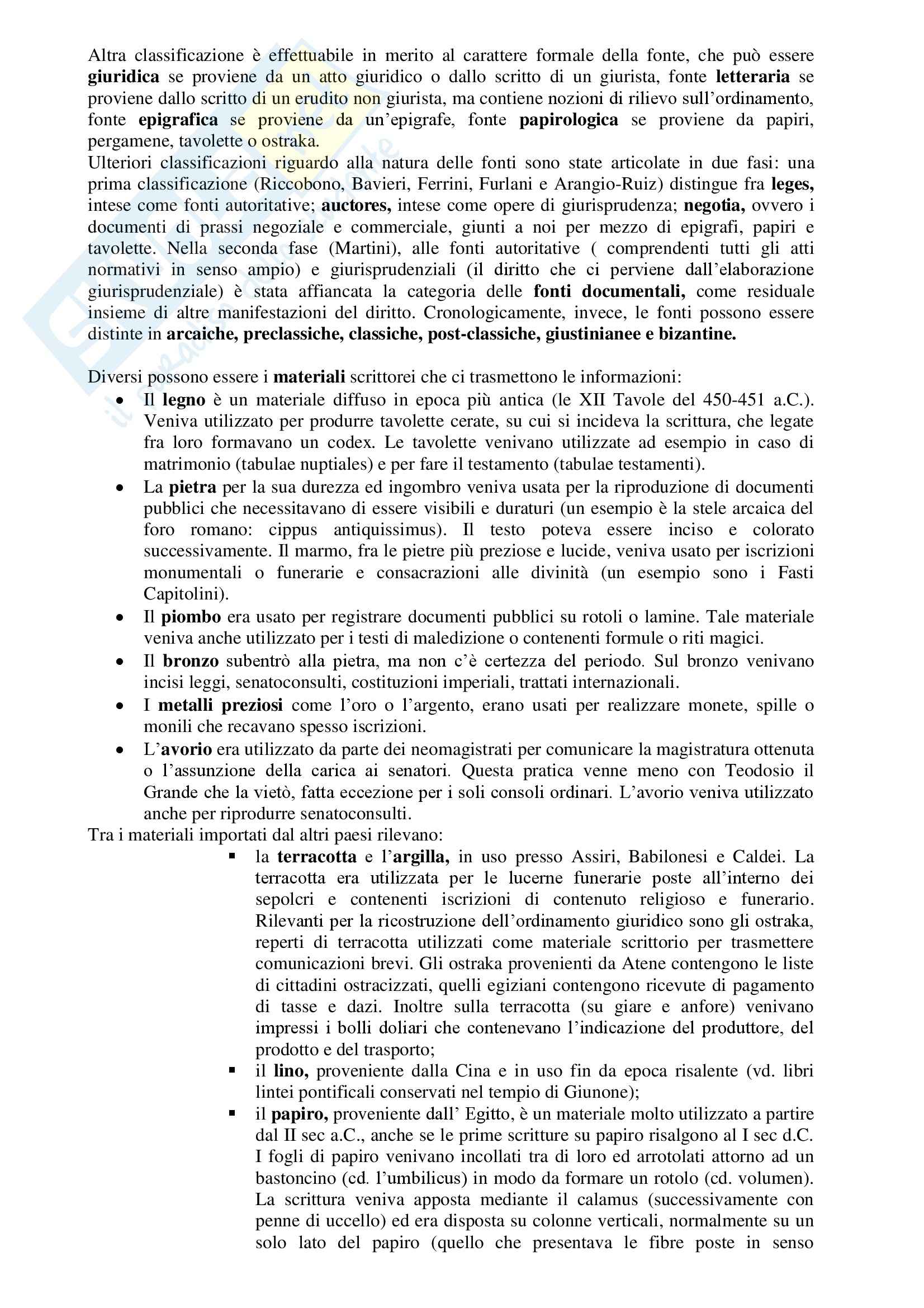 Altra classificazione è effettuabile in merito al carattere formale della fonte, che può essere giuridica se proviene da un atto giuridico o dallo scritto di un giurista, fonte letteraria se proviene dallo scritto di un erudito non giurista, ma contiene nozioni di rilievo sull'ordinamento, fonte epigrafica se proviene da un'epigrafe, fonte papirologica se proviene da papiri, pergamene, tavolette o ostraka.
Ulteriori classificazioni riguardo alla natura delle fonti sono state articolate in due fasi: una prima classificazione (Riccobono, Bavieri, Ferrini, Furlani e Arangio-Ruiz) distingue fra leges, intese come fonti autoritative; auctores, intese come opere di giurisprudenza; negotia, ovvero i documenti di prassi negoziale e commerciale, giunti a noi per mezzo di epigrafi, papiri e tavolette. Nella seconda fase (Martini), alle fonti autoritative ( comprendenti tutti gli atti normativi in senso ampio) e giurisprudenziali (il diritto che ci perviene dall'elaborazione giurisprudenziale) è stata affiancata la categoria delle fonti documentali, come residuale insieme di altre manifestazioni del diritto. Cronologicamente, invece, le fonti possono essere distinte in arcaiche, preclassiche, classiche, post-classiche, giustinianee e bizantine.

Diversi possono essere i materiali scrittorei che ci trasmettono le informazioni:
• Il legno è un materiale diffuso in epoca più antica (le XII Tavole del 450-451 a.C.). Veniva utilizzato per produrre tavolette cerate, su cui si incideva la scrittura, che legate fra loro formavano un codex. Le tavolette venivano utilizzate ad esempio in caso di matrimonio (tabulae nuptiales) e per fare il testamento (tabulae testamenti).
• La pietra per la sua durezza ed ingombro veniva usata per la riproduzione di documenti pubblici che necessitavano di essere visibili e duraturi (un esempio è la stele arcaica del foro romano: cippus antiquissimus). Il testo poteva essere inciso e colorato successivamente. Il marmo, fra le pietre più preziose e lucide, veniva usato per iscrizioni monumentali o funerarie e consacrazioni alle divinità (un esempio sono i Fasti Capitolini).
• Il piombo era usato per registrare documenti pubblici su rotoli o lamine. Tale materiale veniva anche utilizzato per i testi di maledizione o contenenti formule o riti magici.
• Il bronzo subentrò alla pietra, ma non c'è certezza del periodo. Sul bronzo venivano incisi leggi, senatoconsulti, costituzioni imperiali, trattati internazionali.
• I metalli preziosi come l'oro o l'argento, erano usati per realizzare monete, spille o monili che recavano spesso iscrizioni.
• L'avorio era utilizzato da parte dei neomagistrati per comunicare la magistratura ottenuta o l'assunzione della carica ai senatori. Questa pratica venne meno con Teodosio il Grande che la vietò, fatta eccezione per i soli consoli ordinari. L'avorio veniva utilizzato anche per riprodurre senatoconsulti.
Tra i materiali importati dal altri paesi rilevano:
▪ la terracotta e l'argilla, in uso presso Assiri, Babilonesi e Caldei. La terracotta era utilizzata per le lucerne funerarie poste all'interno dei sepolcri e contenenti iscrizioni di contenuto religioso e funerario. Rilevanti per la ricostruzione dell'ordinamento giuridico sono gli ostraka, reperti di terracotta utilizzati come materiale scrittorio per trasmettere comunicazioni brevi. Gli ostraka provenienti da Atene contengono le liste di cittadini ostracizzati, quelli egiziani contengono ricevute di pagamento di tasse e dazi. Inoltre sulla terracotta (su giare e anfore) venivano impressi i bolli doliari che contenevano l'indicazione del produttore, del prodotto e del trasporto;
▪ il lino, proveniente dalla Cina e in uso fin da epoca risalente (vd. libri lintei pontificali conservati nel tempio di Giunone);
▪ il papiro, proveniente dall' Egitto, è un materiale molto utilizzato a partire dal II sec a.C., anche se le prime scritture su papiro risalgono al I sec d.C. I fogli di papiro venivano incollati tra di loro ed arrotolati attorno ad un bastoncino (cd. l'umbilicus) in modo da formare un rotolo (cd. volumen). La scrittura veniva apposta mediante il calamus (successivamente con penne di uccello) ed era disposta su colonne verticali, normalmente su un solo lato del papiro (quello che presentava le fibre poste in senso